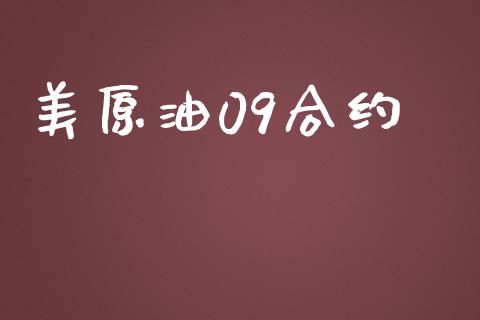 美原油09合约